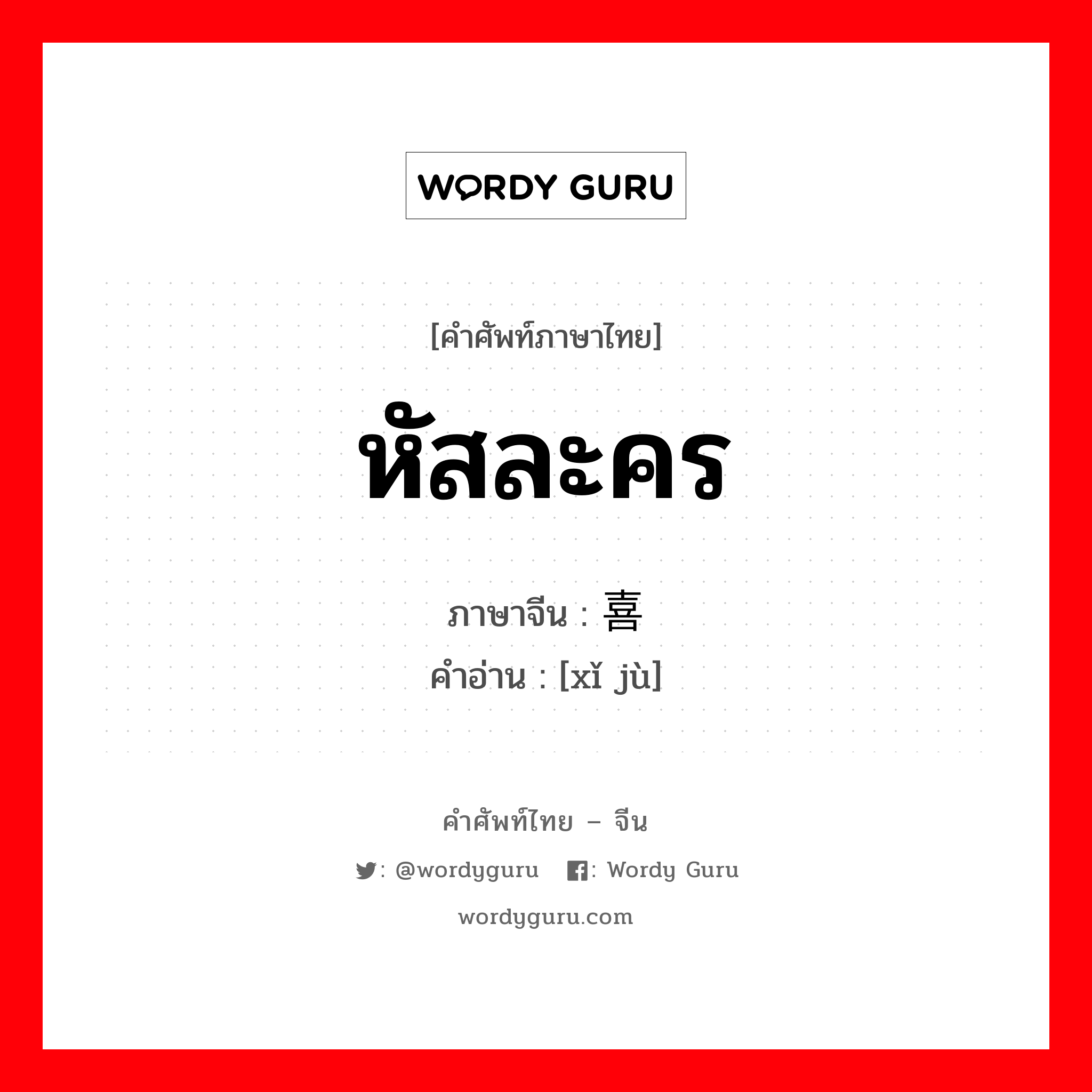 WORDY GURU

[คำศัพท์ภาษาไทย]

หัสละคร

ภาษาจีน : 喜

คำอ่าน : [xǐ jù]

คำศัพท์ไทย – จีน

: @wordyguru : Wordy Guru

wordyguru.com